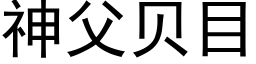 神父贝目